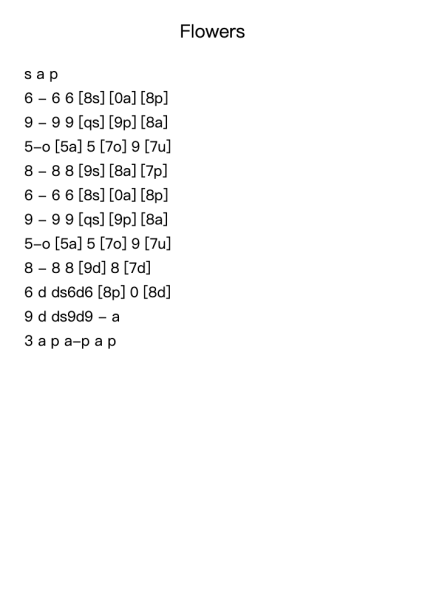 Flowers

s a p
6 – 6 6 [8s] [0a] [8p]
9 – 9 9 [qs] [9p] [8a]
5–o [5a] 5 [7o] 9 [7u]
8 – 8 8 [9s] [8a] [7p]
6 – 6 6 [8s] [0a] [8p]
9 – 9 9 [qs] [9p] [8a]
5–o [5a] 5 [7o] 9 [7u]
8 – 8 8 [9d] 8 [7d]
6 d ds6d6 [8p] 0 [8d]
9 d ds9d9 – a
3 a p a–p a p